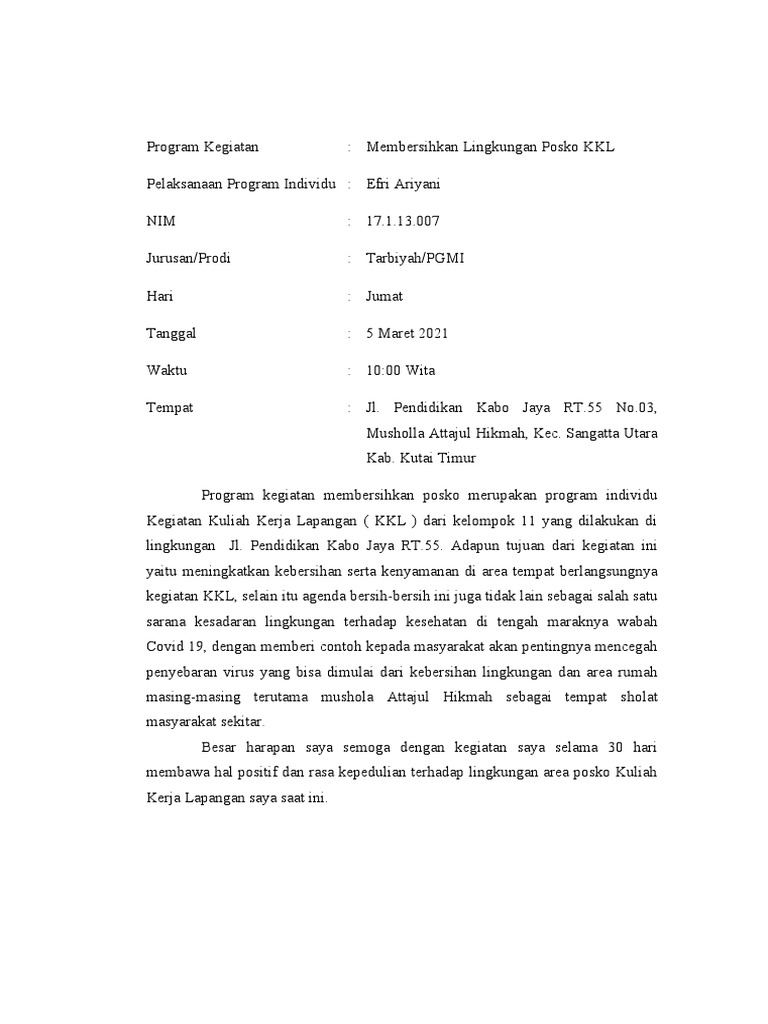 Program Kegiatan : Membersihkan Lingkungan Posko KKL

Pelaksanaan Program Individu : Efri Ariyani

NIM : 17.1.13.007

Jurusan/Prodi : Tarbiyah/PGMI

Hari : Jumat

Tanggal : 5 Maret 2021

Waktu : 10:00 Wita

Tempat : Jl. Pendidikan Kabo Jaya RT.55 No.03, Musholla Attajul Hikmah, Kec. Sangatta Utara Kab. Kutai Timur

Program kegiatan membersihkan posko merupakan program individu Kegiatan Kuliah Kerja Lapangan ( KKL ) dari kelompok 11 yang dilakukan di lingkungan Jl. Pendidikan Kabo Jaya RT.55. Adapun tujuan dari kegiatan ini yaitu meningkatkan kebersihan serta kenyamanan di area tempat berlangsungnya kegiatan KKL, selain itu agenda bersih-bersih ini juga tidak lain sebagai salah satu sarana kesadaran lingkungan terhadap kesehatan di tengah maraknya wabah Covid 19, dengan memberi contoh kepada masyarakat akan pentingnya mencegah penyebaran virus yang bisa dimulai dari kebersihan lingkungan dan area rumah masing-masing terutama mushola Attajul Hikmah sebagai tempat sholat masyarakat sekitar.

Besar harapan saya semoga dengan kegiatan saya selama 30 hari membawa hal positif dan rasa kepedulian terhadap lingkungan area posko Kuliah Kerja Lapangan saya saat ini.